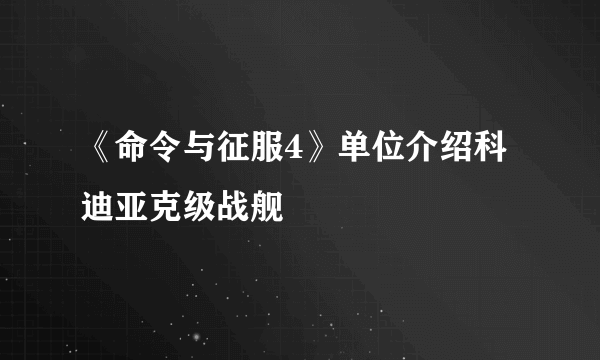 《命令与征服4》单位介绍科迪亚克级战舰